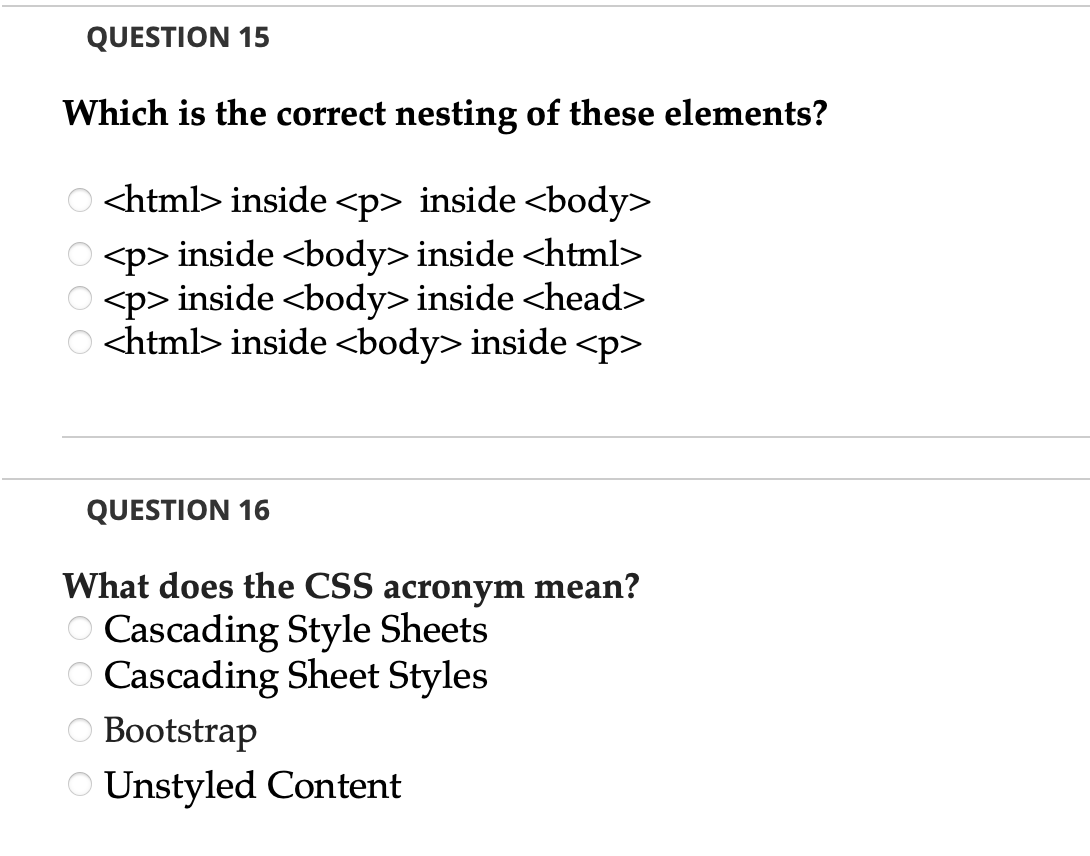 QUESTION 15

Which is the correct nesting of these elements?

<html> inside <p> inside <body>
<p> inside <body> inside <html>
<p> inside <body> inside <head>
<html> inside <body> inside <p>

QUESTION 16

What does the CSS acronym mean?
Cascading Style Sheets
Cascading Sheet Styles
Bootstrap
Unstyled Content